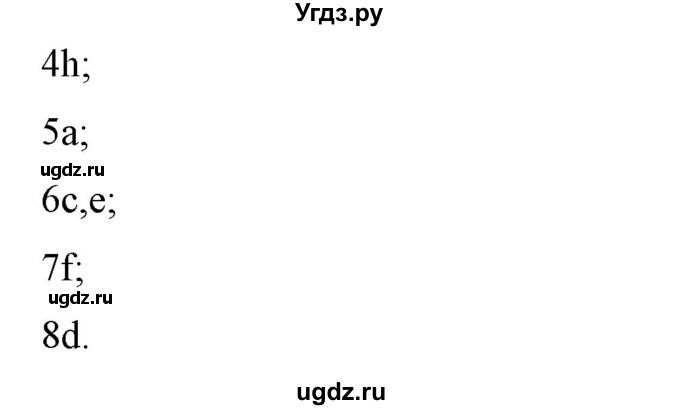 Угдз.ру

4h;

5a;

ugdz.ru

6c,e;

7f;

ugdz.ru

8d.

ugdz.ru